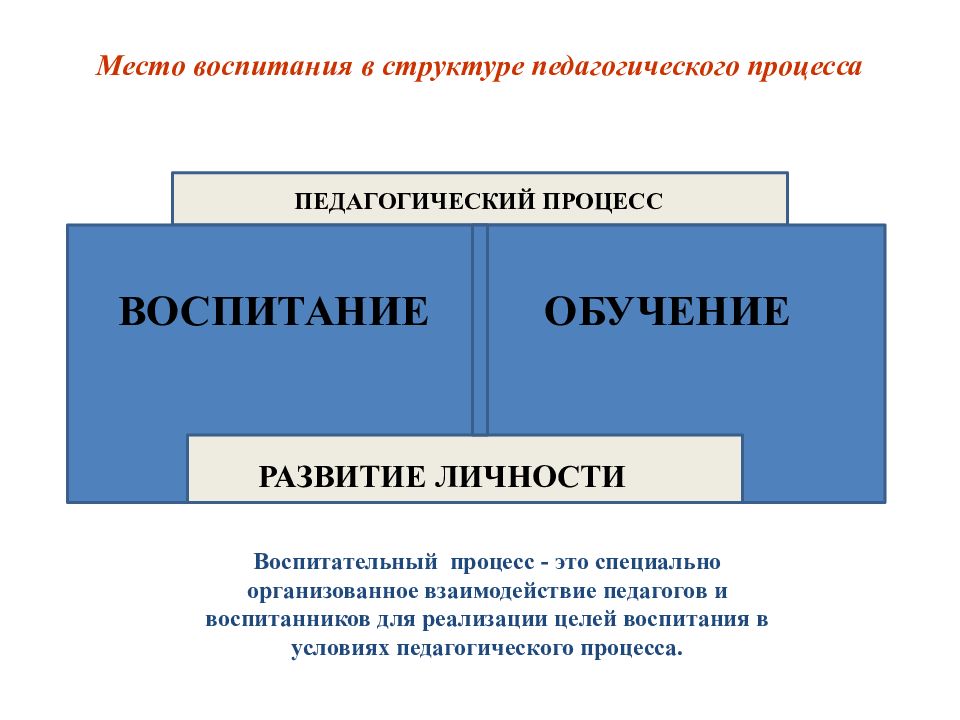 Место воспитания в структуре педагогического процесса

ПЕДАГОГИЧЕСКИЙ ПРОЦЕСС

ВОСПИТАНИЕ

ОБУЧЕНИЕ

РАЗВИТИЕ ЛИЧНОСТИ

Воспитательный процесс - это специально организованное взаимодействие педагогов и воспитанников для реализации целей воспитания в условиях педагогического процесса.